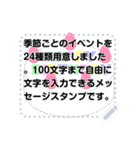 季節ごとのイベントを24種類用意しました。100文字まで自由に文字を入力できるメッセージスタンプです。